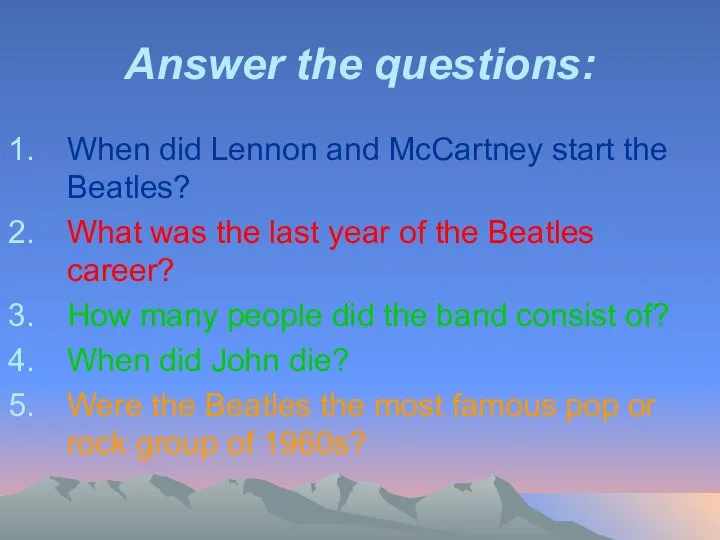 Answer the questions:

1. When did Lennon and McCartney start the Beatles?
2. What was the last year of the Beatles career?
3. How many people did the band consist of?
4. When did John die?
5. Were the Beatles the most famous pop or rock group of 1960s?